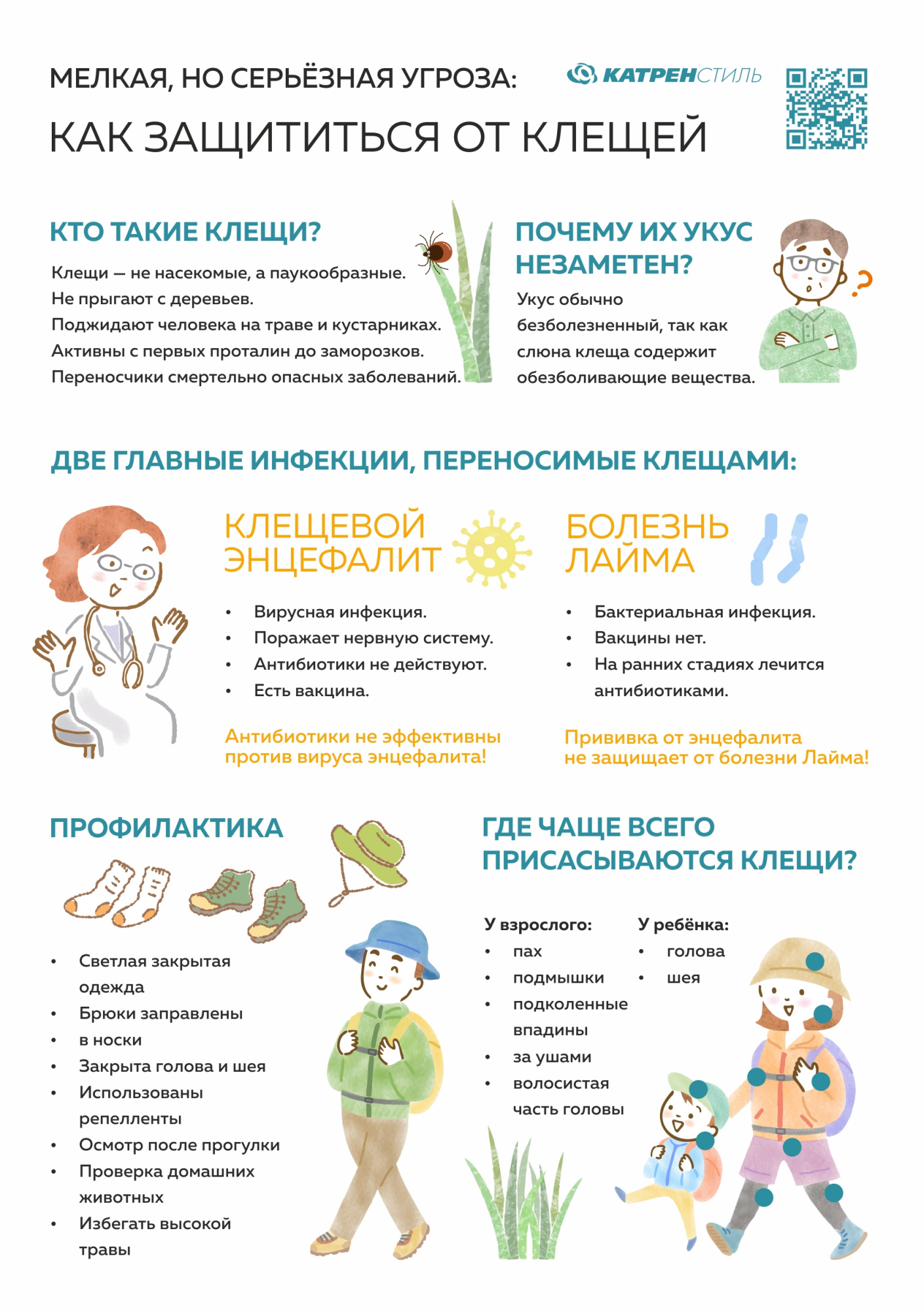 МЕЛКАЯ, НО СЕРЬЁЗНАЯ УГРОЗА:
КАК ЗАЩИТИТЬСЯ ОТ КЛЕЩЕЙ

КАТРЕНСТИЛЬ

КТО ТАКИЕ КЛЕЩИ?

Клещи — не насекомые, а паукообразные.
Не прыгают с деревьев.
Поджидают человека на траве и кустарниках.
Активны с первых проталин до заморозков.
Переносчики смертельно опасных заболеваний.

ПОЧЕМУ ИХ УКУС НЕЗАМЕТЕН?

Укус обычно безболезненный, так как слюна клеща содержит обезболивающие вещества.

ДВЕ ГЛАВНЫЕ ИНФЕКЦИИ, ПЕРЕНОСИМЫЕ КЛЕЩАМИ:

КЛЕЩЕВОЙ ЭНЦЕФАЛИТ

• Вирусная инфекция.
• Поражает нервную систему.
• Антибиотики не действуют.
• Есть вакцина.

Антибиотики не эффективны против вируса энцефалита!

БОЛЕЗНЬ ЛАЙМА

• Бактериальная инфекция.
• Вакцины нет.
• На ранних стадиях лечится антибиотиками.

Прививка от энцефалита не защищает от болезни Лайма!

ПРОФИЛАКТИКА

• Светлая закрытая одежда
• Брюки заправлены
• в носки
• Закрыта голова и шея
• Использованы репелленты
• Осмотр после прогулки
• Проверка домашних животных
• Избегать высокой травы

ГДЕ ЧАЩЕ ВСЕГО ПРИСАСЫВАЮТСЯ КЛЕЩИ?

У взрослого:
• пах
• подмышки
• подколенные впадины
• за ушами
• волосистая часть головы

У ребёнка:
• голова
• шея